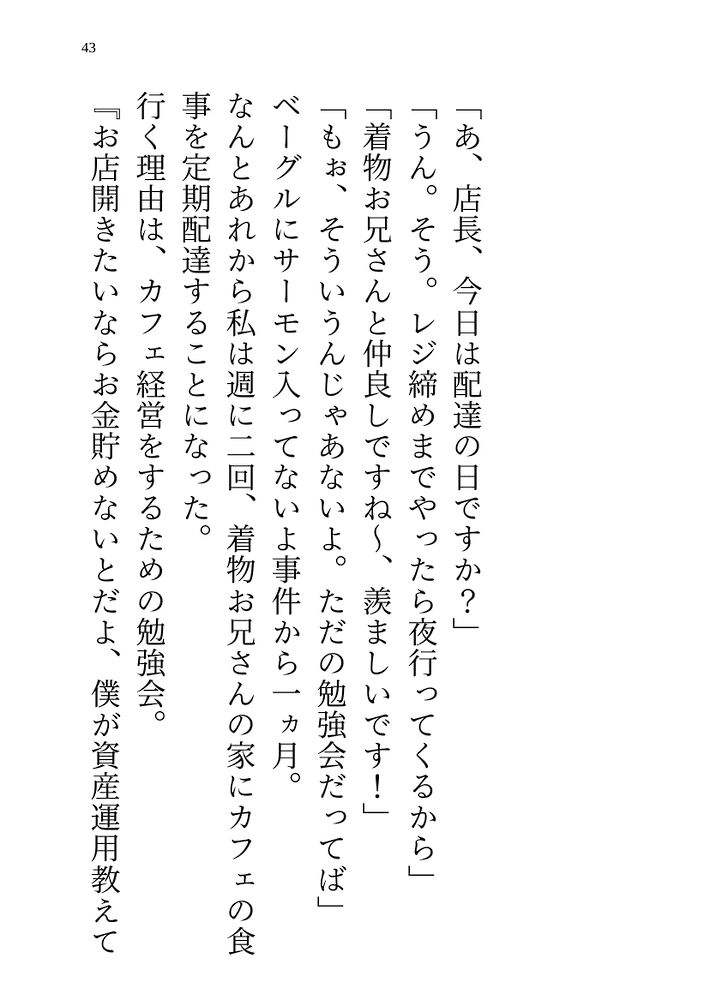 43

「あ、店長、今日は配達の日ですか？」
「うん。そう。レジ締めまでやったら夜行ってくるから」
「着物お兄さんと仲良しですね〜、羨ましいです！」
「もぉ、そういうんじゃあないよ。ただの勉強会だってば」
ベーグルにサーモン入ってないよ事件から一ヵ月。
なんとあれから私は週に二回、着物お兄さんの家にカフェの食事を定期配達することになった。
行く理由は、カフェ経営をするための勉強会。
『お店開きたいならお金貯めないとだよ、僕が資産運用教えて